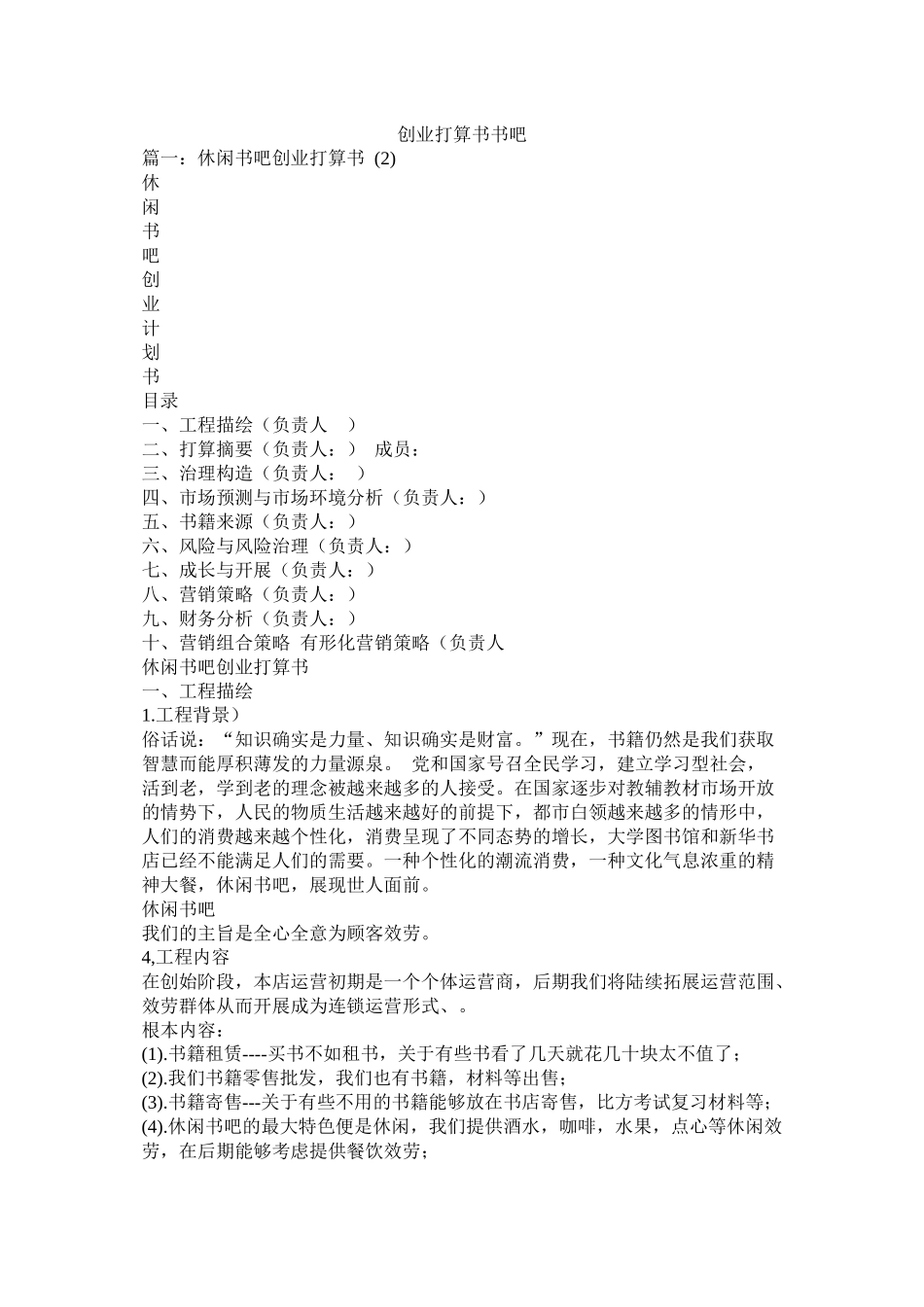 创业打算书书吧

篇一：休闲书吧创业打算书 (2)

休

闲

书

吧

创

业

计

划

书

目录

一、工程描绘（负责人 ）

二、打算摘要（负责人：） 成员：

三、治理构造（负责人： ）

四、市场预测与市场环境分析（负责人：）

五、书籍来源（负责人：）

六、风险与风险治理（负责人：）

七、成长与开展（负责人：）

八、营销策略（负责人：）

九、财务分析（负责人：）

十、营销组合策略 有形化营销策略（负责人

休闲书吧创业打算书

一、工程描绘

1.工程背景）

俗话说：“知识确实是力量、知识确实是财富。”现在，书籍仍然是我们获取智慧而能厚积薄发的力量源泉。 党和国家号召全民学习，建立学习型社会，活到老，学到老的理念被越来越多的人接受。在国家逐步对教辅教材市场开放的情势下，人民的物质生活越来越好的前提下，都市白领越来越多的情形中，人们的消费越来越个性化，消费呈现了不同态势的增长，大学图书馆和新华书店已经不能满足人们的需要。一种个性化的潮流消费，一种文化气息浓重的精神大餐，休闲书吧，展现世人面前。

休闲书吧

我们的主旨是全心全意为顾客效劳。

4,工程内容

在创始阶段，本店运营初期是一个个体运营商，后期我们将陆续拓展运营范围、效劳群体从而开展成为连锁运营形式、。

根本内容：

(1).书籍租赁----买书不如租书，关于有些书看了几天就花几十块太不值了；

(2).我们书籍零售批发，我们也有书籍，材料等出售；

(3).书籍寄售---关于有些不用的书籍能够放在书店寄售，比方考试复习材料等；

(4).休闲书吧的最大特色便是休闲，我们提供酒水，咖啡，水果，点心等休闲效劳，在后期能够考虑提供餐饮效劳；